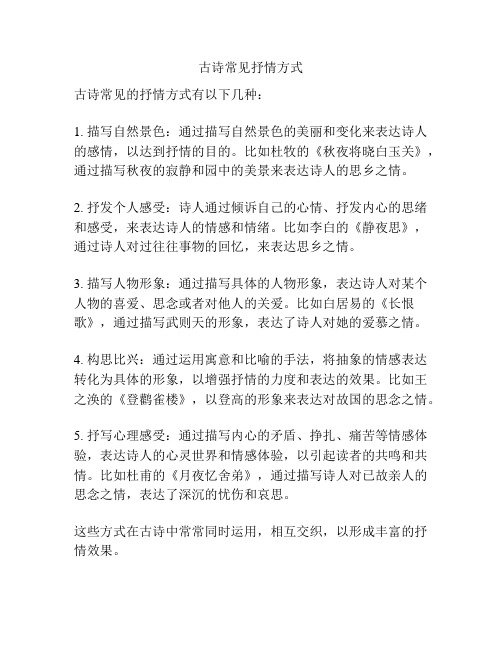 古诗常见抒情方式

古诗常见的抒情方式有以下几种：

1. 描写自然景色：通过描写自然景色的美丽和变化来表达诗人的感情，以达到抒情的目的。比如杜牧的《秋夜将晓白玉关》，通过描写秋夜的寂静和园中的美景来表达诗人的思乡之情。

2. 抒发个人感受：诗人通过倾诉自己的心情、抒发内心的思绪和感受，来表达诗人的情感和情绪。比如李白的《静夜思》，通过诗人对过往往事物的回忆，来表达思乡之情。

3. 描写人物形象：通过描写具体的人物形象，表达诗人对某个人物的喜爱、思念或者对他人的关爱。比如白居易的《长恨歌》，通过描写武则天的形象，表达了诗人对她的爱慕之情。

4. 构思比兴：通过运用寓意和比喻的手法，将抽象的情感表达转化为具体的形象，以增强抒情的力度和表达的效果。比如王之涣的《登鹳雀楼》，以登高的形象来表达对故国的思念之情。

5. 抒写心理感受：通过描写内心的矛盾、挣扎、痛苦等情感体验，表达诗人的心灵世界和情感体验，以引起读者的共鸣和共情。比如杜甫的《月夜忆舍弟》，通过描写诗人对已故亲人的思念之情，表达了深沉的忧伤和哀思。

这些方式在古诗中常常同时运用，相互交织，以形成丰富的抒情效果。